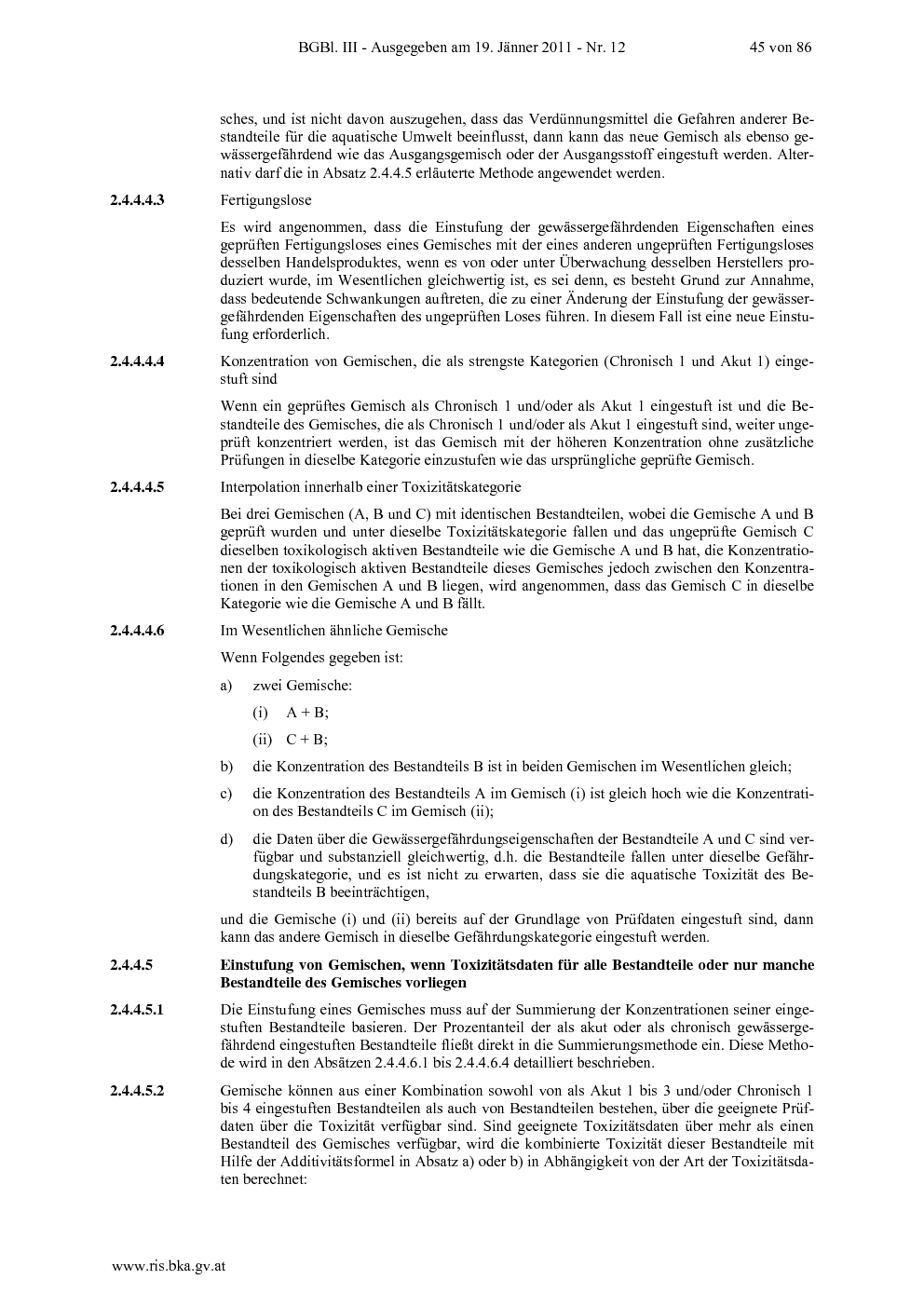 BGBl. III - Ausgegeben am 19. Jänner 2011 - Nr. 12 45 von 86

sches, und ist nicht davon auszugehen, dass das Verdünnungsmittel die Gefahren anderer Bestandteile für die aquatische Umwelt beeinflusst, dann kann das neue Gemisch als ebenso gewässergefährdend wie das Ausgangsgemisch oder der Ausgangsstoff eingestuft werden. Alternativ darf die in Absatz 2.4.4.5 erläuterte Methode angewendet werden.

2.4.4.4.3 Fertigungslose

Es wird angenommen, dass die Einstufung der gewässergefährdenden Eigenschaften eines geprüften Fertigungsloses eines Gemisches mit der eines anderen ungeprüften Fertigungsloses desselben Handelsproduktes, wenn es von oder unter Überwachung desselben Herstellers produziert wurde, im Wesentlichen gleichwertig ist, es sei denn, es besteht Grund zur Annahme, dass bedeutende Schwankungen auftreten, die zu einer Änderung der Einstufung der gewässergefährdenden Eigenschaften des ungeprüften Loses führen. In diesem Fall ist eine neue Einstufung erforderlich.

2.4.4.4.4 Konzentration von Gemischen, die als strengste Kategorien (Chronisch 1 und Akut 1) eingestuft sind

Wenn ein geprüftes Gemisch als Chronisch 1 und/oder als Akut 1 eingestuft ist und die Bestandteile des Gemisches, die als Chronisch 1 und/oder als Akut 1 eingestuft sind, weiter ungeprüft konzentriert werden, ist das Gemisch mit der höheren Konzentration ohne zusätzliche Prüfungen in dieselbe Kategorie einzustufen wie das ursprüngliche geprüfte Gemisch.

2.4.4.4.5 Interpolation innerhalb einer Toxizitätskategorie

Bei drei Gemischen (A, B und C) mit identischen Bestandteilen, wobei die Gemische A und B geprüft wurden und unter dieselbe Toxizitätskategorie fallen und das ungeprüfte Gemisch C dieselben toxikologisch aktiven Bestandteile wie die Gemische A und B hat, die Konzentrationen der toxikologisch aktiven Bestandteile dieses Gemisches jedoch zwischen den Konzentrationen in den Gemischen A und B liegen, wird angenommen, dass das Gemisch C in dieselbe Kategorie wie die Gemische A und B fällt.

2.4.4.4.6 Im Wesentlichen ähnliche Gemische

Wenn Folgendes gegeben ist:

a) zwei Gemische:

(i) A + B;

(ii) C + B;

b) die Konzentration des Bestandteils B ist in beiden Gemischen im Wesentlichen gleich;

c) die Konzentration des Bestandteils A im Gemisch (i) ist gleich hoch wie die Konzentration des Bestandteils C im Gemisch (ii);

d) die Daten über die Gewässergefährdungseigenschaften der Bestandteile A und C sind verfügbar und substanziell gleichwertig, d.h. die Bestandteile fallen unter dieselbe Gefährdungskategorie, und es ist nicht zu erwarten, dass sie die aquatische Toxizität des Bestandteils B beeinträchtigen,

und die Gemische (i) und (ii) bereits auf der Grundlage von Prüfdaten eingestuft sind, dann kann das andere Gemisch in dieselbe Gefährdungskategorie eingestuft werden.

2.4.4.5 Einstufung von Gemischen, wenn Toxizitätsdaten für alle Bestandteile oder nur manche Bestandteile des Gemisches vorliegen

2.4.4.5.1 Die Einstufung eines Gemisches muss auf der Summierung der Konzentrationen seiner eingestuften Bestandteile basieren. Der Prozentanteil der als akut oder als chronisch gewässergefährdend eingestuften Bestandteile fließt direkt in die Summierungsmethode ein. Diese Methode wird in den Absätzen 2.4.4.6.1 bis 2.4.4.6.4 detailliert beschrieben.

2.4.4.5.2 Gemische können aus einer Kombination sowohl von als Akut 1 bis 3 und/oder Chronisch 1 bis 4 eingestuften Bestandteilen als auch von Bestandteilen bestehen, über die geeignete Prüfdaten über die Toxizität verfügbar sind. Sind geeignete Toxizitätsdaten über mehr als einen Bestandteil des Gemisches verfügbar, wird die kombinierte Toxizität dieser Bestandteile mit Hilfe der Additivitätsformel in Absatz a) oder b) in Abhängigkeit von der Art der Toxizitätsdaten berechnet:

www.ris.bka.gv.at